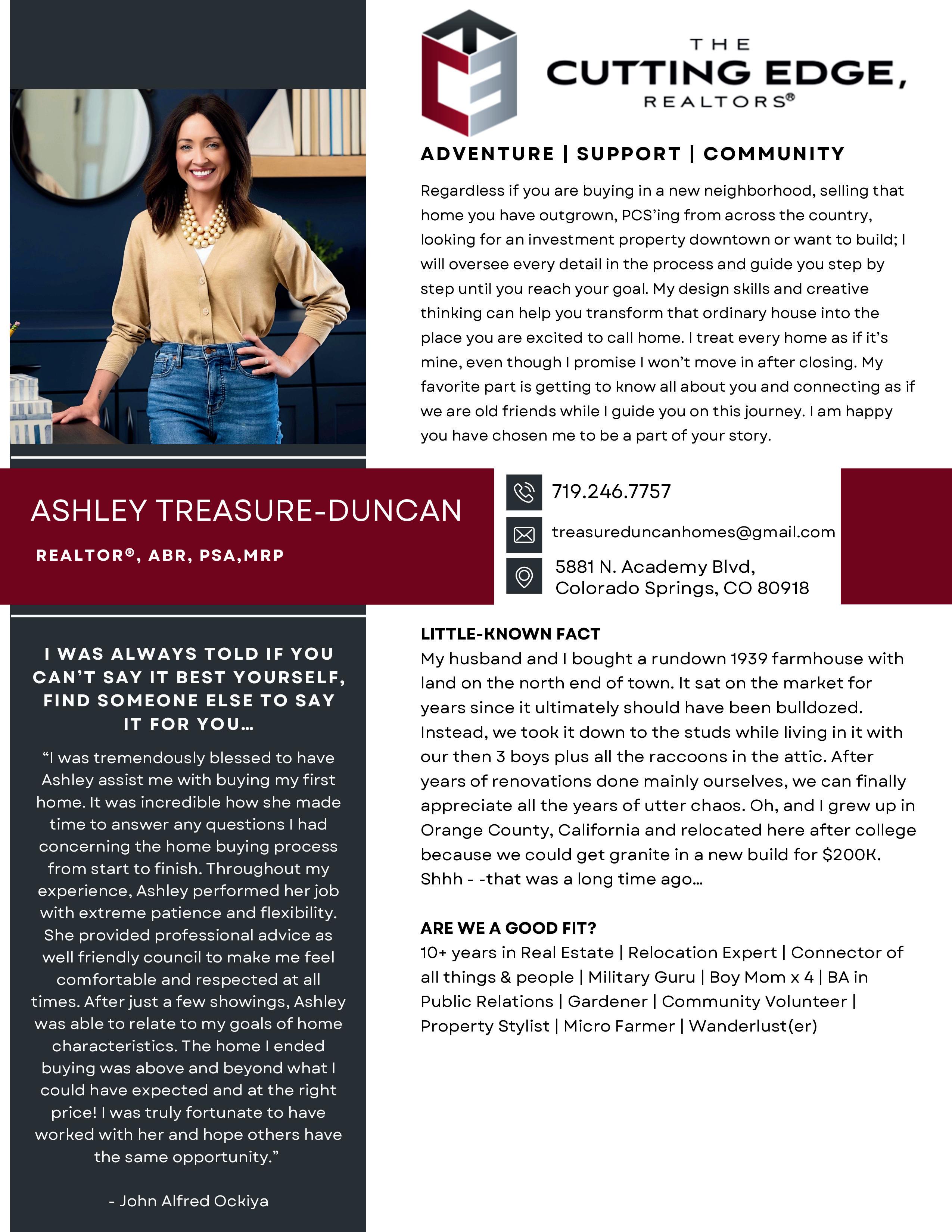 THE CUTTING EDGE, REALTORS®

ADVENTURE | SUPPORT | COMMUNITY

Regardless if you are buying in a new neighborhood, selling that home you have outgrown, PCS'ing from across the country, looking for an investment property downtown or want to build; I will oversee every detail in the process and guide you step by step until you reach your goal. My design skills and creative thinking can help you transform that ordinary house into the place you are excited to call home. I treat every home as if it's mine, even though I promise I won't move in after closing. My favorite part is getting to know all about you and connecting as if we are old friends while I guide you on this journey. I am happy you have chosen me to be a part of your story.

ASHLEY TREASURE-DUNCAN

REALTOR®, ABR, PSA,MRP

719.246.7757

treasureduncanhomes@gmail.com

5881 N. Academy Blvd, Colorado Springs, CO 80918

I WAS ALWAYS TOLD IF YOU CAN'T SAY IT BEST YOURSELF, FIND SOMEONE ELSE TO SAY IT FOR YOU...

"I was tremendously blessed to have Ashley assist me with buying my first home. It was incredible how she made time to answer any questions I had concerning the home buying process from start to finish. Throughout my experience, Ashley performed her job with extreme patience and flexibility. She provided professional advice as well friendly council to make me feel comfortable and respected at all times. After just a few showings, Ashley was able to relate to my goals of home characteristics. The home I ended buying was above and beyond what I could have expected and at the right price! I was truly fortunate to have worked with her and hope others have the same opportunity."

- John Alfred Ockiya

LITTLE-KNOWN FACT
My husband and I bought a rundown 1939 farmhouse with land on the north end of town. It sat on the market for years since it ultimately should have been bulldozed. Instead, we took it down to the studs while living in it with our then 3 boys plus all the raccoons in the attic. After years of renovations done mainly ourselves, we can finally appreciate all the years of utter chaos. Oh, and I grew up in Orange County, California and relocated here after college because we could get granite in a new build for $200K. Shhh - -that was a long time ago...

ARE WE A GOOD FIT?
10+ years in Real Estate | Relocation Expert | Connector of all things & people | Military Guru | Boy Mom x 4 | BA in Public Relations | Gardener | Community Volunteer | Property Stylist | Micro Farmer | Wanderlust(er)